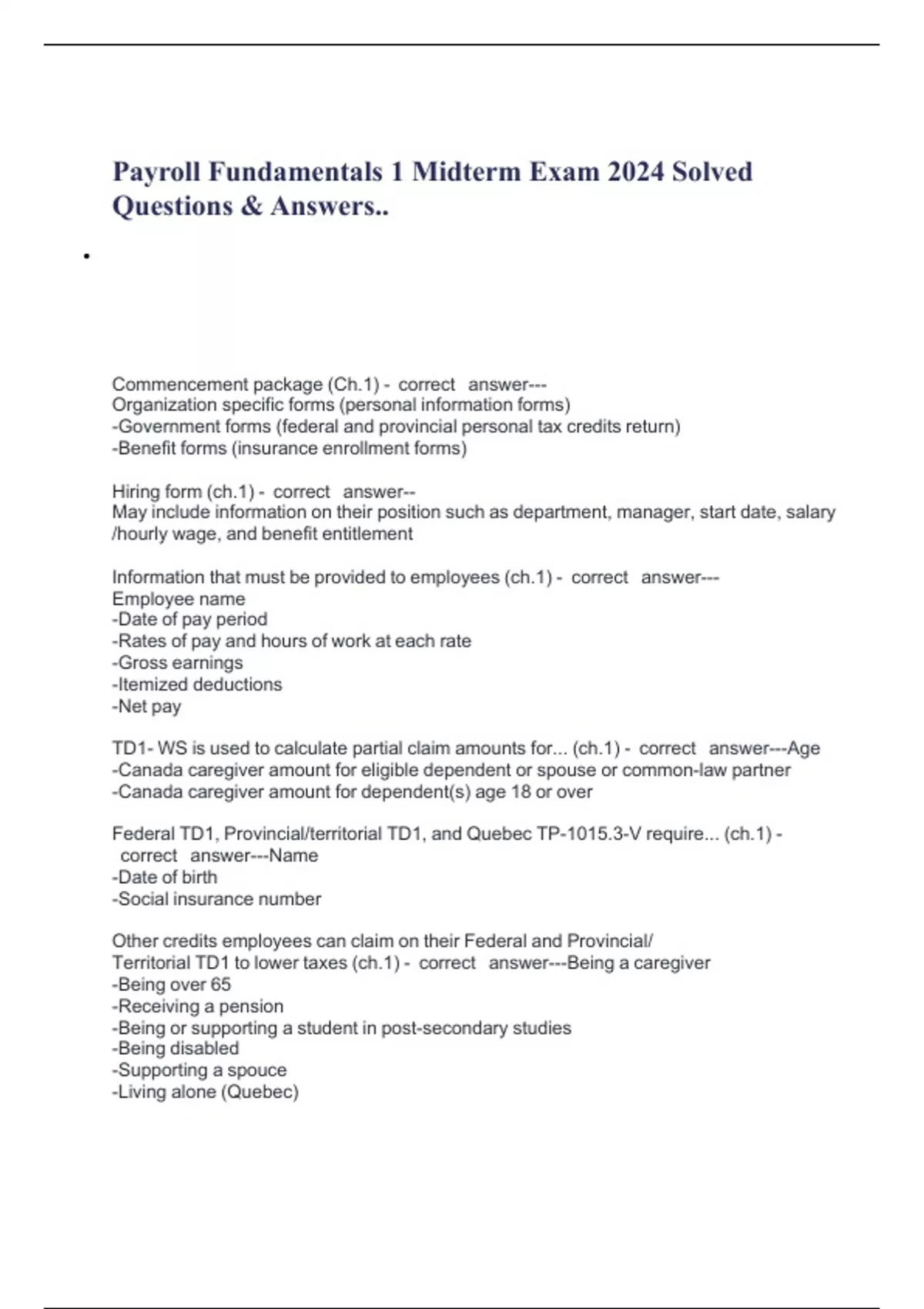 Payroll Fundamentals 1 Midterm Exam 2024 Solved Questions & Answers..

•

Commencement package (Ch.1) - correct answer---
Organization specific forms (personal information forms)
-Government forms (federal and provincial personal tax credits return)
-Benefit forms (insurance enrollment forms)

Hiring form (ch.1) - correct answer--
May include information on their position such as department, manager, start date, salary /hourly wage, and benefit entitlement

Information that must be provided to employees (ch.1) - correct answer---
Employee name
-Date of pay period
-Rates of pay and hours of work at each rate
-Gross earnings
-Itemized deductions
-Net pay

TD1- WS is used to calculate partial claim amounts for... (ch.1) - correct answer---Age
-Canada caregiver amount for eligible dependent or spouse or common-law partner
-Canada caregiver amount for dependent(s) age 18 or over

Federal TD1, Provincial/territorial TD1, and Quebec TP-1015.3-V require... (ch.1) - correct answer---Name
-Date of birth
-Social insurance number

Other credits employees can claim on their Federal and Provincial/ Territorial TD1 to lower taxes (ch.1) - correct answer---Being a caregiver
-Being over 65
-Receiving a pension
-Being or supporting a student in post-secondary studies
-Being disabled
-Supporting a spouce
-Living alone (Quebec)